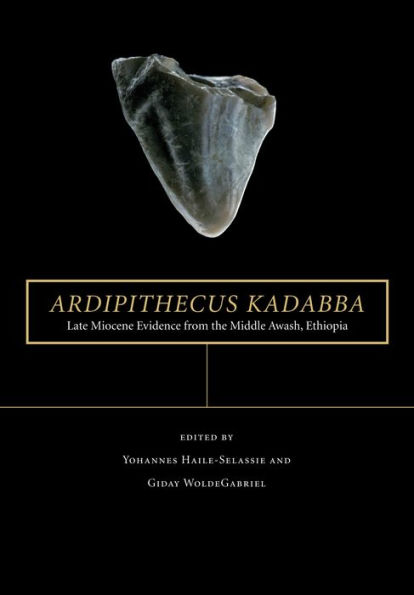 ARDIPITHECUS KADABBA
Late Miocene Evidence from the Middle Awash, Ethiopia

EDITED BY
YOHANNES HAILE-SELASSIE AND
GIDAY WOLDEGABRIEL